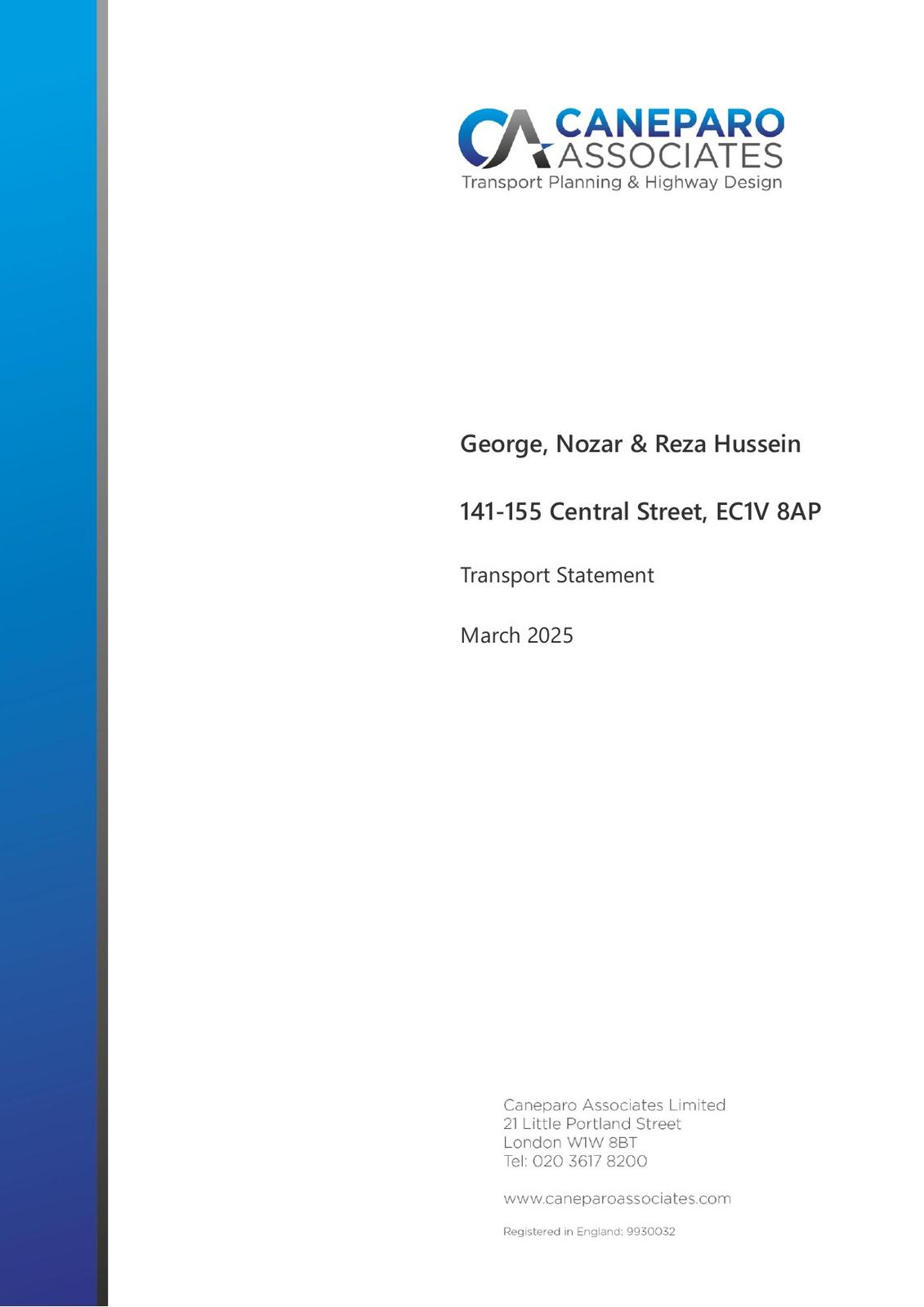 CA CANEPARO ASSOCIATES
Transport Planning & Highway Design

George, Nozar & Reza Hussein

141-155 Central Street, EC1V 8AP

Transport Statement

March 2025

Caneparo Associates Limited
21 Little Portland Street
London W1W 8BT
Tel: 020 3617 8200

www.caneparoassociates.com

Registered in England: 9930032